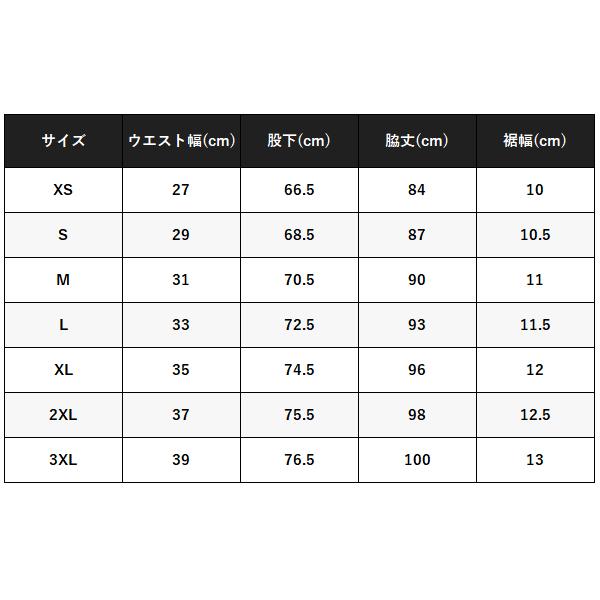 | サイズ | ウエスト幅(cm) | 股下(cm) | 脇丈(cm) | 裾幅(cm) |
|---|---|---|---|---|
| XS | 27 | 66.5 | 84 | 10 |
| S | 29 | 68.5 | 87 | 10.5 |
| M | 31 | 70.5 | 90 | 11 |
| L | 33 | 72.5 | 93 | 11.5 |
| XL | 35 | 74.5 | 96 | 12 |
| 2XL | 37 | 75.5 | 98 | 12.5 |
| 3XL | 39 | 76.5 | 100 | 13 |